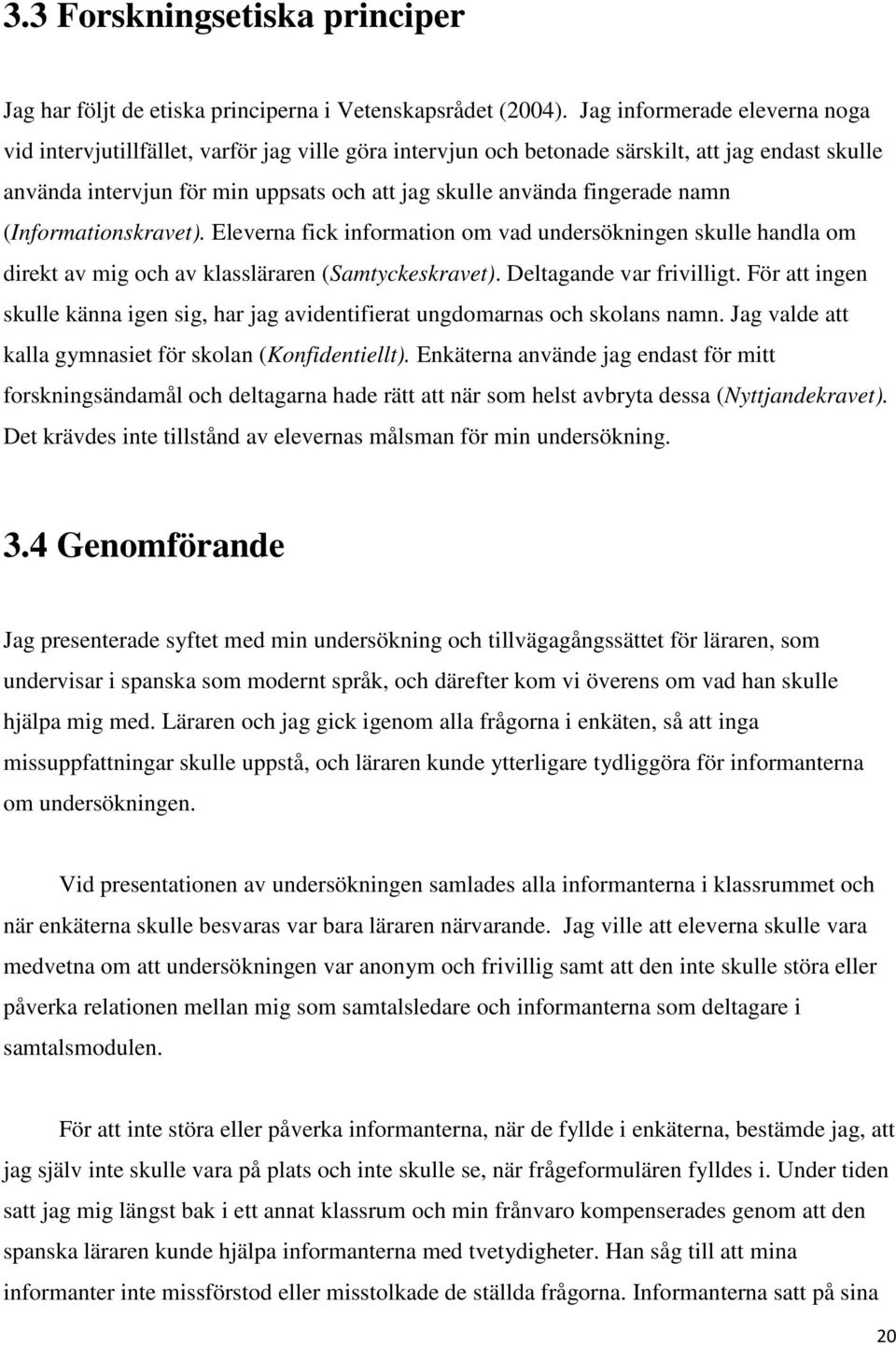 3.3 Forskningsetiska principer

Jag har följt de etiska principerna i Vetenskapsrådet (2004). Jag informerade eleverna noga vid intervjutillfället, varför jag ville göra intervjun och betonade särskilt, att jag endast skulle använda intervjun för min uppsats och att jag skulle använda fingerade namn (Informationskravet). Eleverna fick information om vad undersökningen skulle handla om direkt av mig och av klassläraren (Samtyckeskravet). Deltagande var frivilligt. För att ingen skulle känna igen sig, har jag avidentifierat ungdomarnas och skolans namn. Jag valde att kalla gymnasiet för skolan (Konfidentiellt). Enkäterna använde jag endast för mitt forskningsändamål och deltagarna hade rätt att när som helst avbryta dessa (Nyttjandekravet). Det krävdes inte tillstånd av elevernas målsman för min undersökning.

3.4 Genomförande

Jag presenterade syftet med min undersökning och tillvägagångssättet för läraren, som undervisar i spanska som modernt språk, och därefter kom vi överens om vad han skulle hjälpa mig med. Läraren och jag gick igenom alla frågorna i enkäten, så att inga missuppfattningar skulle uppstå, och läraren kunde ytterligare tydliggöra för informanterna om undersökningen.

Vid presentationen av undersökningen samlades alla informanterna i klassrummet och när enkäterna skulle besvaras var bara läraren närvarande. Jag ville att eleverna skulle vara medvetna om att undersökningen var anonym och frivillig samt att den inte skulle störa eller påverka relationen mellan mig som samtalsledare och informanterna som deltagare i samtalsmodulen.

För att inte störa eller påverka informanterna, när de fyllde i enkäterna, bestämde jag, att jag själv inte skulle vara på plats och inte skulle se, när frågeformulären fylldes i. Under tiden satt jag mig längst bak i ett annat klassrum och min frånvaro kompenserades genom att den spanska läraren kunde hjälpa informanterna med tvetydigheter. Han såg till att mina informanter inte missförstod eller misstolkade de ställda frågorna. Informanterna satt på sina

20